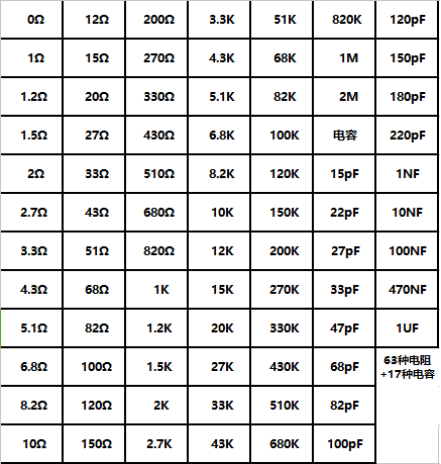 | 0Ω | 12Ω | 200Ω | 3.3K | 51K | 820K | 120pF |
|---|---|---|---|---|---|---|
| 1Ω | 15Ω | 270Ω | 4.3K | 68K | 1M | 150pF |
| 1.2Ω | 20Ω | 330Ω | 5.1K | 82K | 2M | 180pF |
| 1.5Ω | 27Ω | 430Ω | 6.8K | 100K | 电容 | 220pF |
| 2Ω | 33Ω | 510Ω | 8.2K | 120K | 15pF | 1NF |
| 2.7Ω | 43Ω | 680Ω | 10K | 150K | 22pF | 10NF |
| 3.3Ω | 51Ω | 820Ω | 12K | 200K | 27pF | 100NF |
| 4.3Ω | 68Ω | 1K | 15K | 270K | 33pF | 470NF |
| 5.1Ω | 82Ω | 1.2K | 20K | 330K | 47pF | 1UF |
| 6.8Ω | 100Ω | 1.5K | 27K | 430K | 68pF | 63种电阻 +17种电容 |
| 8.2Ω | 120Ω | 2K | 33K | 510K | 82pF | |
| 10Ω | 150Ω | 2.7K | 43K | 680K | 100pF | |